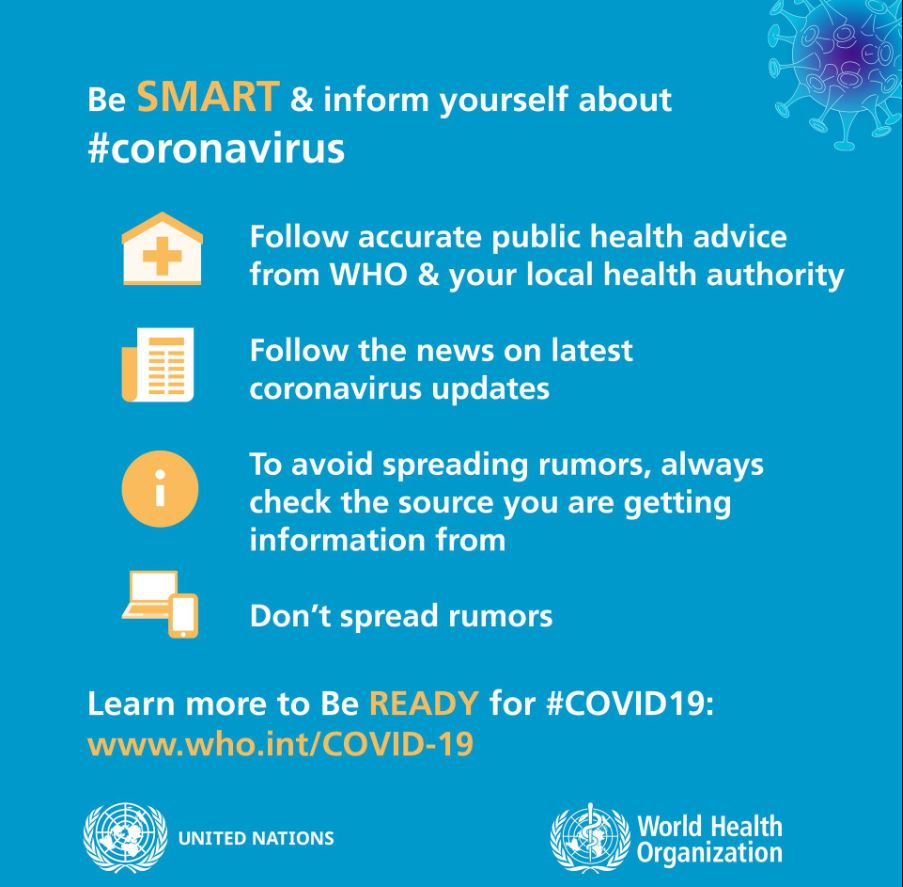 Be SMART & inform yourself about #coronavirus

Follow accurate public health advice from WHO & your local health authority

Follow the news on latest coronavirus updates

To avoid spreading rumors, always check the source you are getting information from

Don't spread rumors

Learn more to Be READY for #COVID19: www.who.int/COVID-19

UNITED NATIONS

World Health Organization